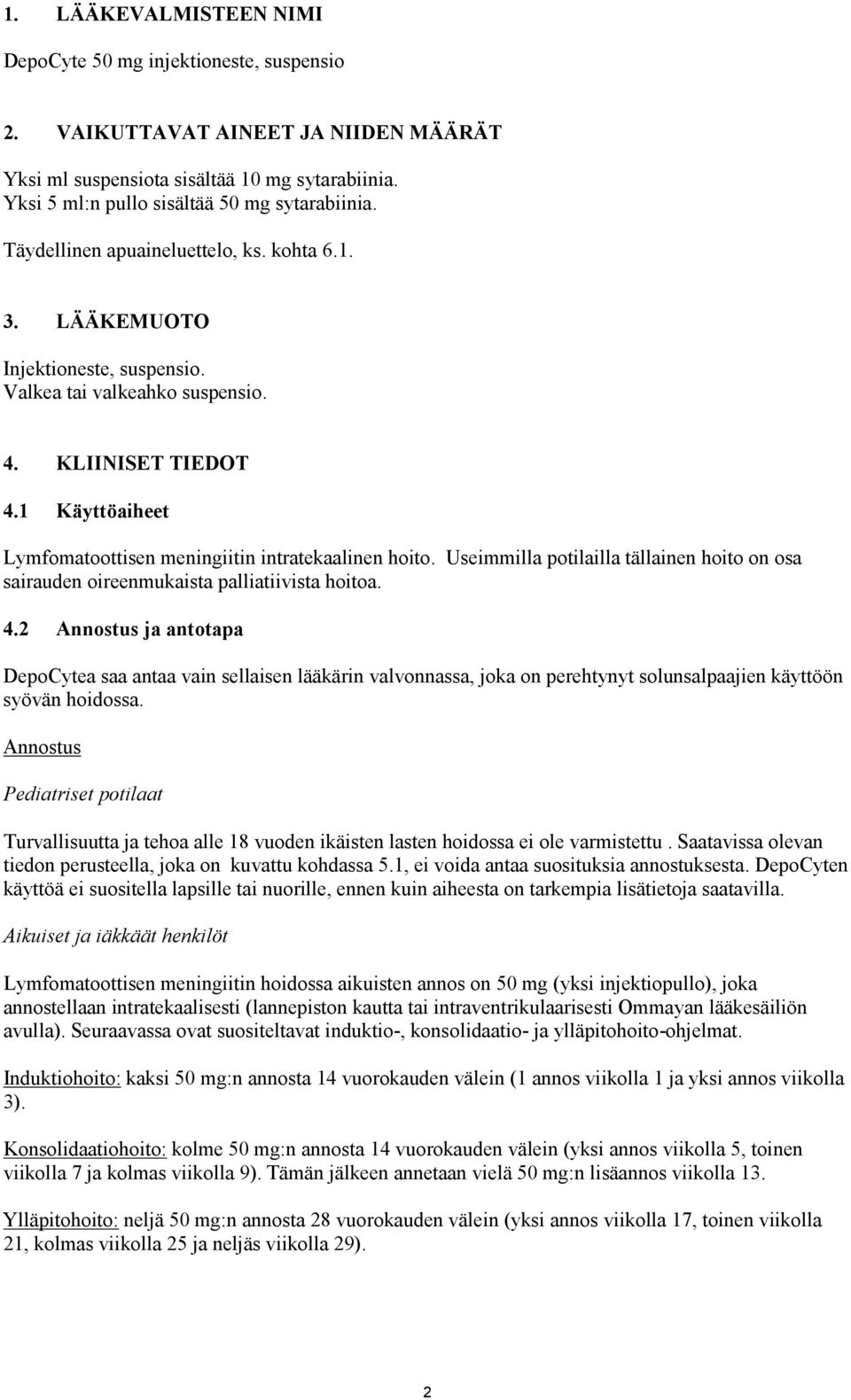 1. LÄÄKEVALMISTEEN NIMI

DepoCyte 50 mg injektioneste, suspensio

2. VAIKUTTAVAT AINEET JA NIIDEN MÄÄRÄT

Yksi ml suspensiota sisältää 10 mg sytarabiinia.
Yksi 5 ml:n pullo sisältää 50 mg sytarabiinia.

Täydellinen apuaineluettelo, ks. kohta 6.1.

3. LÄÄKEMUOTO

Injektioneste, suspensio.
Valkea tai valkeahko suspensio.

4. KLIINISET TIEDOT

4.1 Käyttöaiheet

Lymfomatoottisen meningiitin intratekaalinen hoito. Useimmilla potilailla tällainen hoito on osa sairauden oireenmukaista palliatiivista hoitoa.

4.2 Annostus ja antotapa

DepoCytea saa antaa vain sellaisen lääkärin valvonnassa, joka on perehtynyt solunsalpaajien käyttöön syövän hoidossa.

Annostus

Pediatriset potilaat

Turvallisuutta ja tehoa alle 18 vuoden ikäisten lasten hoidossa ei ole varmistettu . Saatavissa olevan tiedon perusteella, joka on kuvattu kohdassa 5.1, ei voida antaa suosituksia annostuksesta. DepoCyten käyttöä ei suositella lapsille tai nuorille, ennen kuin aiheesta on tarkempia lisätietoja saatavilla.

Aikuiset ja iäkkäät henkilöt

Lymfomatoottisen meningiitin hoidossa aikuisten annos on 50 mg (yksi injektiopullo), joka annostellaan intratekaalisesti (lannepiston kautta tai intraventrikulaarisesti Ommayan lääkesäiliön avulla). Seuraavassa ovat suositeltavat induktio-, konsolidaatio- ja ylläpitohoito-ohjelmat.

Induktiohoito: kaksi 50 mg:n annosta 14 vuorokauden välein (1 annos viikolla 1 ja yksi annos viikolla 3).

Konsolidaatiohoito: kolme 50 mg:n annosta 14 vuorokauden välein (yksi annos viikolla 5, toinen viikolla 7 ja kolmas viikolla 9). Tämän jälkeen annetaan vielä 50 mg:n lisäannos viikolla 13.

Ylläpitohoito: neljä 50 mg:n annosta 28 vuorokauden välein (yksi annos viikolla 17, toinen viikolla 21, kolmas viikolla 25 ja neljäs viikolla 29).

2